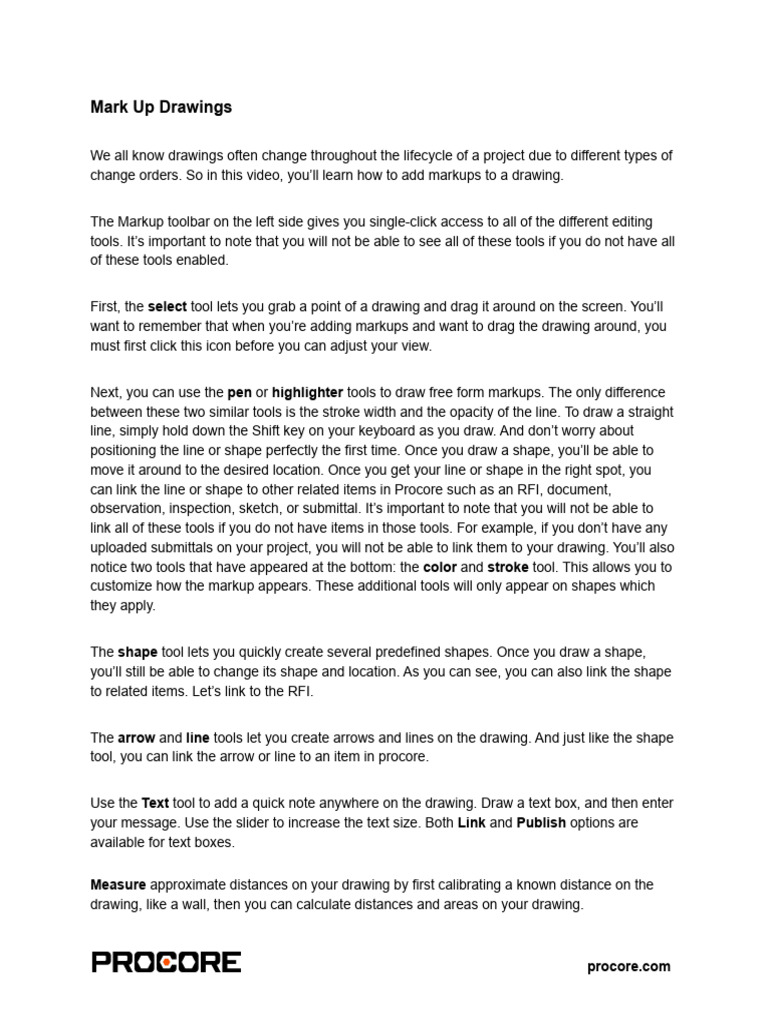 Mark Up Drawings

We all know drawings often change throughout the lifecycle of a project due to different types of change orders. So in this video, you'll learn how to add markups to a drawing.

The Markup toolbar on the left side gives you single-click access to all of the different editing tools. It's important to note that you will not be able to see all of these tools if you do not have all of these tools enabled.

First, the select tool lets you grab a point of a drawing and drag it around on the screen. You'll want to remember that when you're adding markups and want to drag the drawing around, you must first click this icon before you can adjust your view.

Next, you can use the pen or highlighter tools to draw free form markups. The only difference between these two similar tools is the stroke width and the opacity of the line. To draw a straight line, simply hold down the Shift key on your keyboard as you draw. And don't worry about positioning the line or shape perfectly the first time. Once you draw a shape, you'll be able to move it around to the desired location. Once you get your line or shape in the right spot, you can link the line or shape to other related items in Procore such as an RFI, document, observation, inspection, sketch, or submittal. It's important to note that you will not be able to link all of these tools if you do not have items in those tools. For example, if you don't have any uploaded submittals on your project, you will not be able to link them to your drawing. You'll also notice two tools that have appeared at the bottom: the color and stroke tool. This allows you to customize how the markup appears. These additional tools will only appear on shapes which they apply.

The shape tool lets you quickly create several predefined shapes. Once you draw a shape, you'll still be able to change its shape and location. As you can see, you can also link the shape to related items. Let's link to the RFI.

The arrow and line tools let you create arrows and lines on the drawing. And just like the shape tool, you can link the arrow or line to an item in procore.

Use the Text tool to add a quick note anywhere on the drawing. Draw a text box, and then enter your message. Use the slider to increase the text size. Both Link and Publish options are available for text boxes.

Measure approximate distances on your drawing by first calibrating a known distance on the drawing, like a wall, then you can calculate distances and areas on your drawing.

PROCORE

procore.com